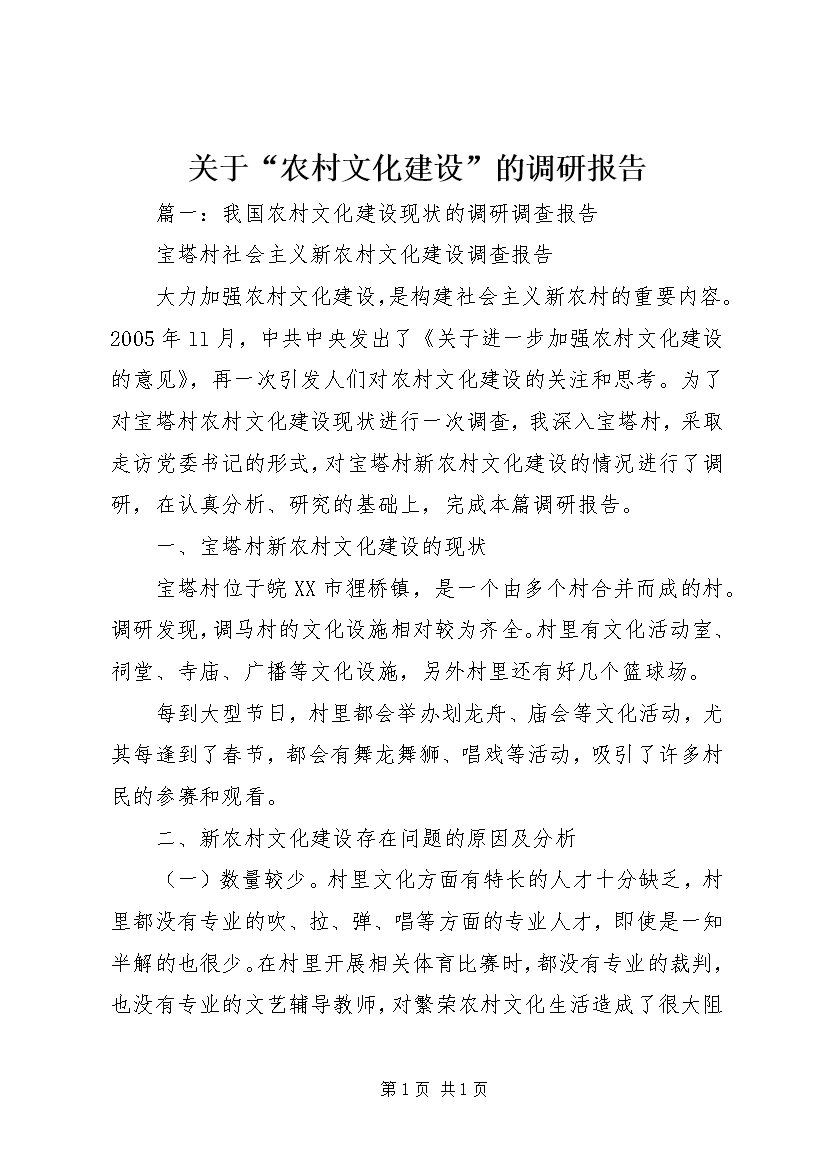 关于“农村文化建设”的调研报告

篇一：我国农村文化建设现状的调研调查报告

宝塔村社会主义新农村文化建设调查报告

大力加强农村文化建设，是构建社会主义新农村的重要内容。2005年11月，中共中央发出了《关于进一步加强农村文化建设的意见》，再一次引发人们对农村文化建设的关注和思考。为了对宝塔村农村文化建设现状进行一次调查，我深入宝塔村，采取走访党委书记的形式，对宝塔村新农村文化建设的情况进行了调研，在认真分析、研究的基础上，完成本篇调研报告。

一、宝塔村新农村文化建设的现状

宝塔村位于皖XX市狸桥镇，是一个由多个村合并而成的村。调研发现，调马村的文化设施相对较为齐全。村里有文化活动室、祠堂、寺庙、广播等文化设施，另外村里还有好几个篮球场。

每到大型节日，村里都会举办划龙舟、庙会等文化活动，尤其每逢到了春节，都会有舞龙舞狮、唱戏等活动，吸引了许多村民的参赛和观看。

二、新农村文化建设存在问题的原因及分析

（一）数量较少。村里文化方面有特长的人才十分缺乏，村里都没有专业的吹、拉、弹、唱等方面的专业人才，即使是一知半解的也很少。在村里开展相关体育比赛时，都没有专业的裁判，也没有专业的文艺辅导教师，对繁荣农村文化生活造成了很大阻

第1页 共1页